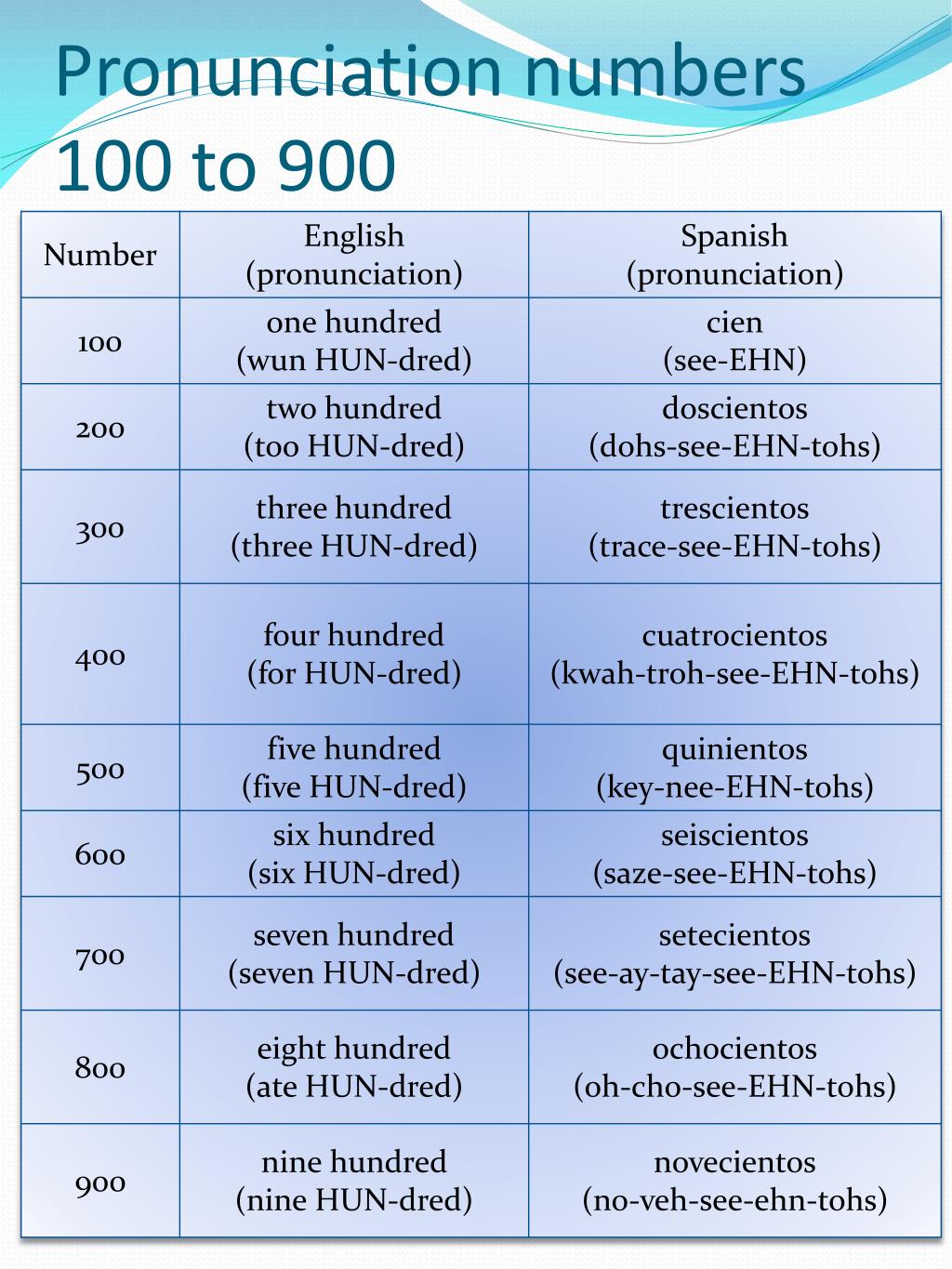 Pronunciation numbers 100 to 900

| Number | English (pronunciation) | Spanish (pronunciation) |
|---|---|---|
| 100 | one hundred (wun HUN-dred) | cien (see-EHN) |
| 200 | two hundred (too HUN-dred) | doscientos (dohs-see-EHN-tohs) |
| 300 | three hundred (three HUN-dred) | trescientos (trace-see-EHN-tohs) |
| 400 | four hundred (for HUN-dred) | cuatrocientos (kwah-troh-see-EHN-tohs) |
| 500 | five hundred (five HUN-dred) | quinientos (key-nee-EHN-tohs) |
| 600 | six hundred (six HUN-dred) | seiscientos (saze-see-EHN-tohs) |
| 700 | seven hundred (seven HUN-dred) | setecientos (see-ay-tay-see-EHN-tohs) |
| 800 | eight hundred (ate HUN-dred) | ochocientos (oh-cho-see-EHN-tohs) |
| 900 | nine hundred (nine HUN-dred) | novecientos (no-veh-see-ehn-tohs) |